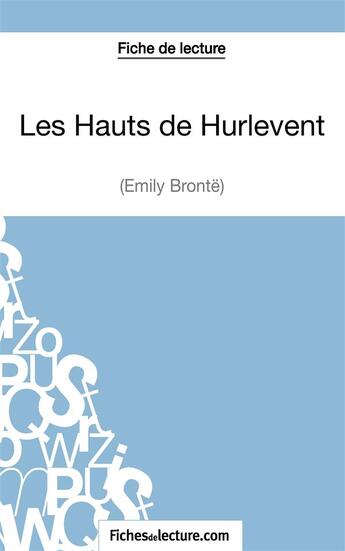 Fiche de lecture

Les Hauts de Hurlevent

(Emily Brontë)

Fichesdelecture.com